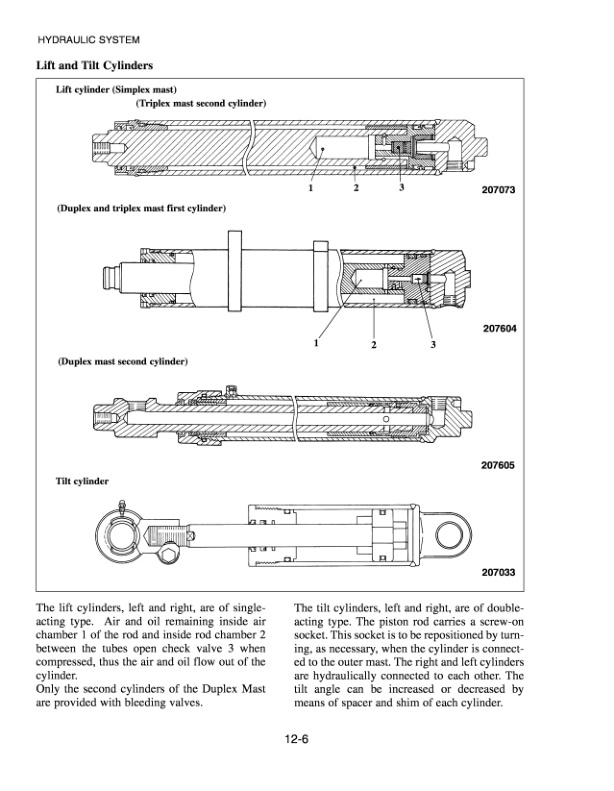 HYDRAULIC SYSTEM

Lift and Tilt Cylinders

Lift cylinder (Simplex mast)

(Triplex mast second cylinder)

1 2 3

207073

(Duplex and triplex mast first cylinder)

1 2 3

207604

(Duplex mast second cylinder)

207605

Tilt cylinder

207033

The lift cylinders, left and right, are of single-acting type. Air and oil remaining inside air chamber 1 of the rod and inside rod chamber 2 between the tubes open check valve 3 when compressed, thus the air and oil flow out of the cylinder.
Only the second cylinders of the Duplex Mast are provided with bleeding valves.

The tilt cylinders, left and right, are of double-acting type. The piston rod carries a screw-on socket. This socket is to be repositioned by turning, as necessary, when the cylinder is connected to the outer mast. The right and left cylinders are hydraulically connected to each other. The tilt angle can be increased or decreased by means of spacer and shim of each cylinder.

12-6